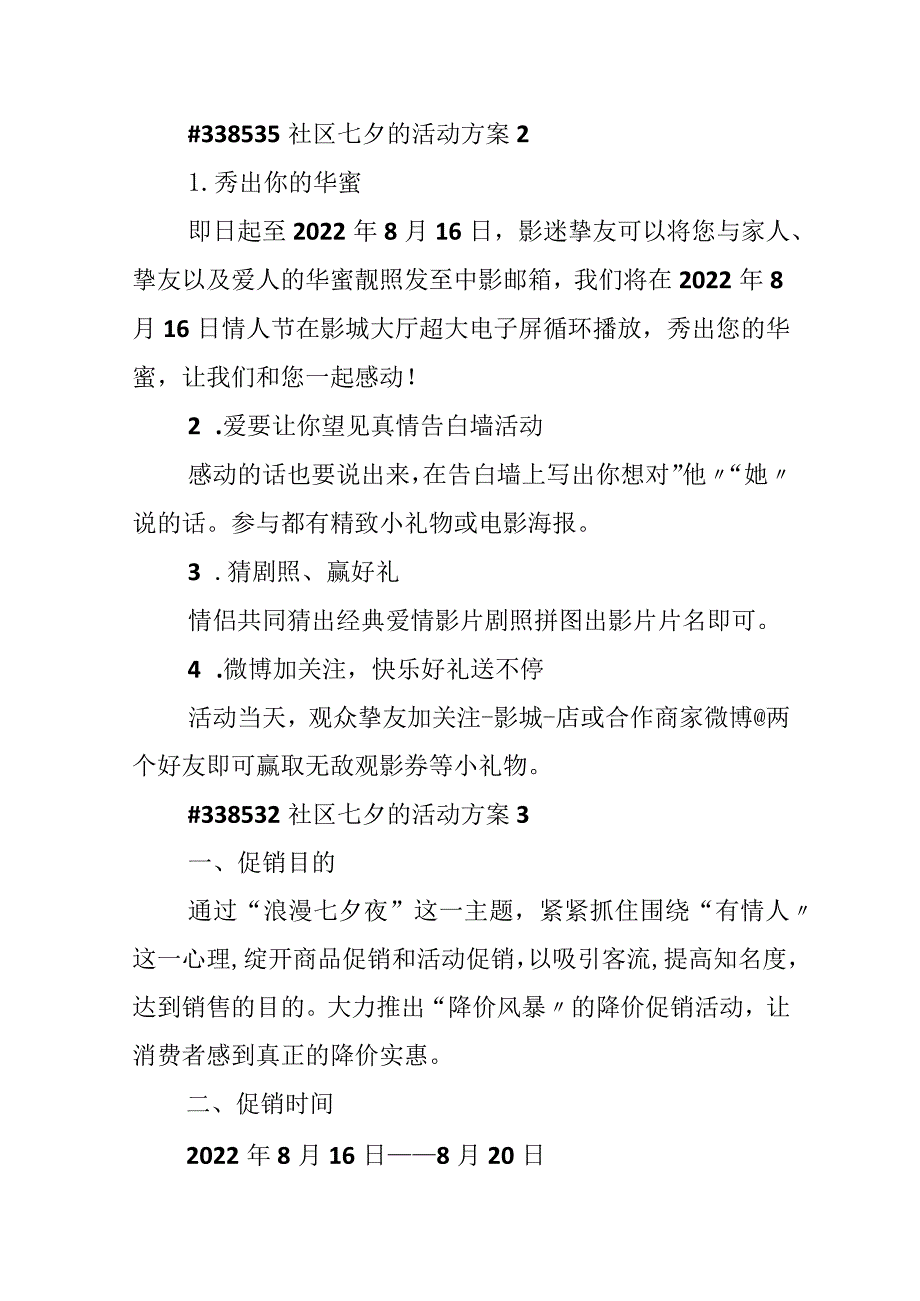 #338535 社区七夕的活动方案 2

1. 秀出你的华蜜

即日起至 2022 年 8 月 16 日，影迷挚友可以将您与家人、挚友以及爱人的华蜜靓照发至中影邮箱，我们将在 2022 年 8 月 16 日情人节在影城大厅超大电子屏循环播放，秀出您的华蜜，让我们和您一起感动！

2 .爱要让你望见真情告白墙活动

感动的话也要说出来，在告白墙上写出你想对”他〃“她〃说的话。参与都有精致小礼物或电影海报。

3 . 猜剧照、赢好礼

情侣共同猜出经典爱情影片剧照拼图出影片片名即可。

4 .微博加关注，快乐好礼送不停

活动当天，观众挚友加关注-影城-店或合作商家微博@两个好友即可赢取无敌观影券等小礼物。

#338532 社区七夕的活动方案 3

一、促销目的

通过“浪漫七夕夜”这一主题，紧紧抓住围绕“有情人〃这一心理，绽开商品促销和活动促销，以吸引客流，提高知名度，达到销售的目的。大力推出“降价风暴〃的降价促销活动，让消费者感到真正的降价实惠。

二、促销时间

2022 年 8 月 16 日——8 月 20 日